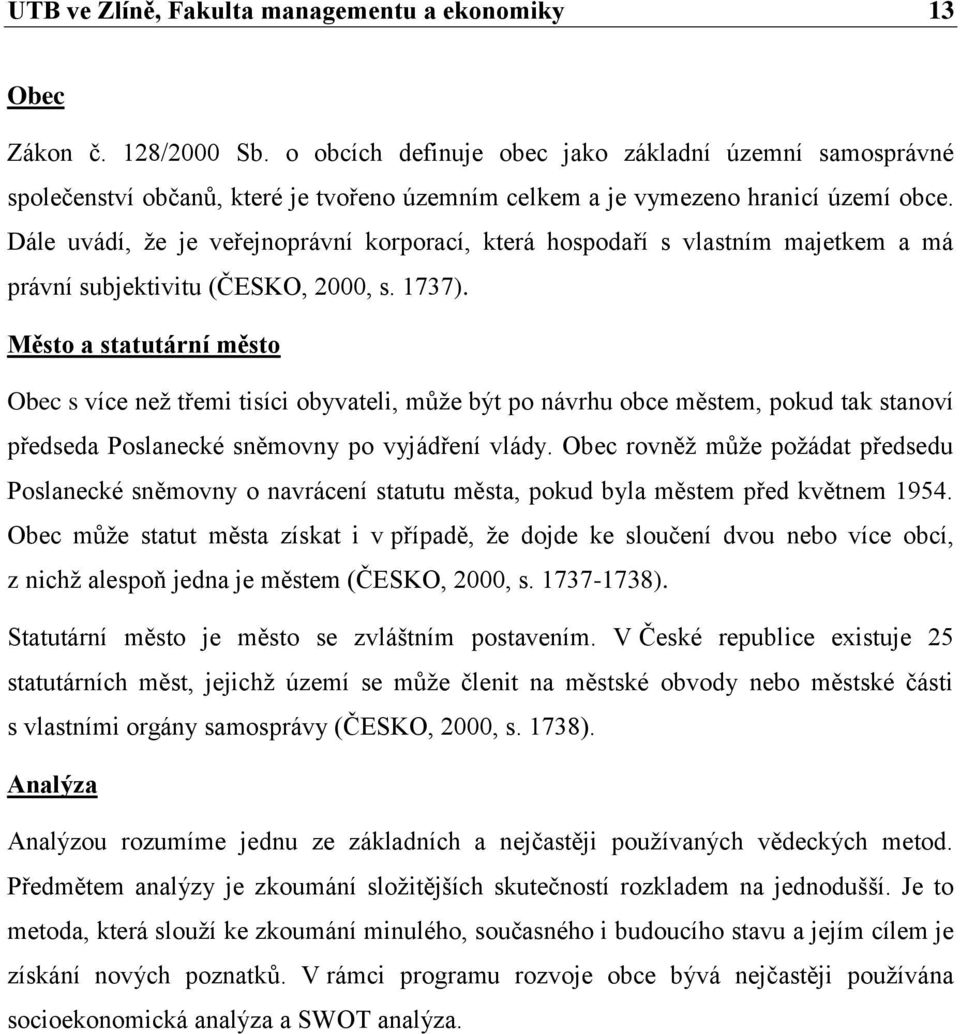 UTB ve Zlíně, Fakulta managementu a ekonomiky 13

Obec

Zákon č. 128/2000 Sb. o obcích definuje obec jako základní územní samosprávné společenství občanů, které je tvořeno územním celkem a je vymezeno hranicí území obce. Dále uvádí, že je veřejnoprávní korporací, která hospodaří s vlastním majetkem a má právní subjektivitu (ČESKO, 2000, s. 1737).

Město a statutární město

Obec s více než třemi tisíci obyvateli, může být po návrhu obce městem, pokud tak stanoví předseda Poslanecké sněmovny po vyjádření vlády. Obec rovněž může požádat předsedu Poslanecké sněmovny o navrácení statutu města, pokud byla městem před květnem 1954. Obec může statut města získat i v případě, že dojde ke sloučení dvou nebo více obcí, z nichž alespoň jedna je městem (ČESKO, 2000, s. 1737-1738).

Statutární město je město se zvláštním postavením. V České republice existuje 25 statutárních měst, jejichž území se může členit na městské obvody nebo městské části s vlastními orgány samosprávy (ČESKO, 2000, s. 1738).

Analýza

Analýzou rozumíme jednu ze základních a nejčastěji používaných vědeckých metod. Předmětem analýzy je zkoumání složitějších skutečností rozkladem na jednodušší. Je to metoda, která slouží ke zkoumání minulého, současného i budoucího stavu a jejím cílem je získání nových poznatků. V rámci programu rozvoje obce bývá nejčastěji používána socioekonomická analýza a SWOT analýza.